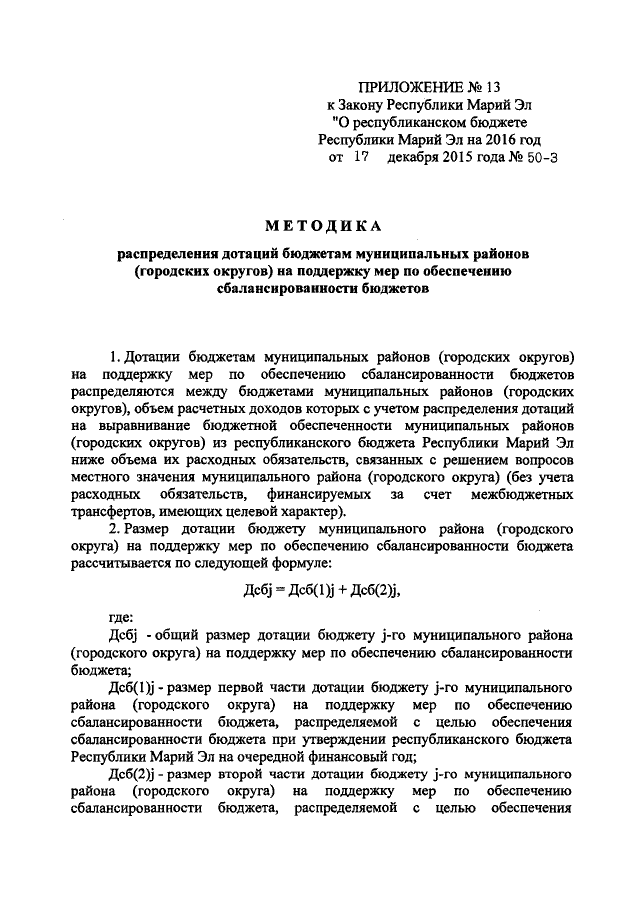 ПРИЛОЖЕНИЕ № 13
к Закону Республики Марий Эл
"О республиканском бюджете
Республики Марий Эл на 2016 год
от 17 декабря 2015 года № 50-З

МЕТОДИКА

распределения дотаций бюджетам муниципальных районов (городских округов) на поддержку мер по обеспечению сбалансированности бюджетов

1. Дотации бюджетам муниципальных районов (городских округов) на поддержку мер по обеспечению сбалансированности бюджетов распределяются между бюджетами муниципальных районов (городских округов), объем расчетных доходов которых с учетом распределения дотаций на выравнивание бюджетной обеспеченности муниципальных районов (городских округов) из республиканского бюджета Республики Марий Эл ниже объема их расходных обязательств, связанных с решением вопросов местного значения муниципального района (городского округа) (без учета расходных обязательств, финансируемых за счет межбюджетных трансфертов, имеющих целевой характер).

2. Размер дотации бюджету муниципального района (городского округа) на поддержку мер по обеспечению сбалансированности бюджета рассчитывается по следующей формуле:

Дсбj = Дсб(1)j + Дсб(2)j,

где:

Дсбj - общий размер дотации бюджету j-го муниципального района (городского округа) на поддержку мер по обеспечению сбалансированности бюджета;

Дсб(1)j - размер первой части дотации бюджету j-го муниципального района (городского округа) на поддержку мер по обеспечению сбалансированности бюджета, распределяемой с целью обеспечения сбалансированности бюджета при утверждении республиканского бюджета Республики Марий Эл на очередной финансовый год;

Дсб(2)j - размер второй части дотации бюджету j-го муниципального района (городского округа) на поддержку мер по обеспечению сбалансированности бюджета, распределяемой с целью обеспечения